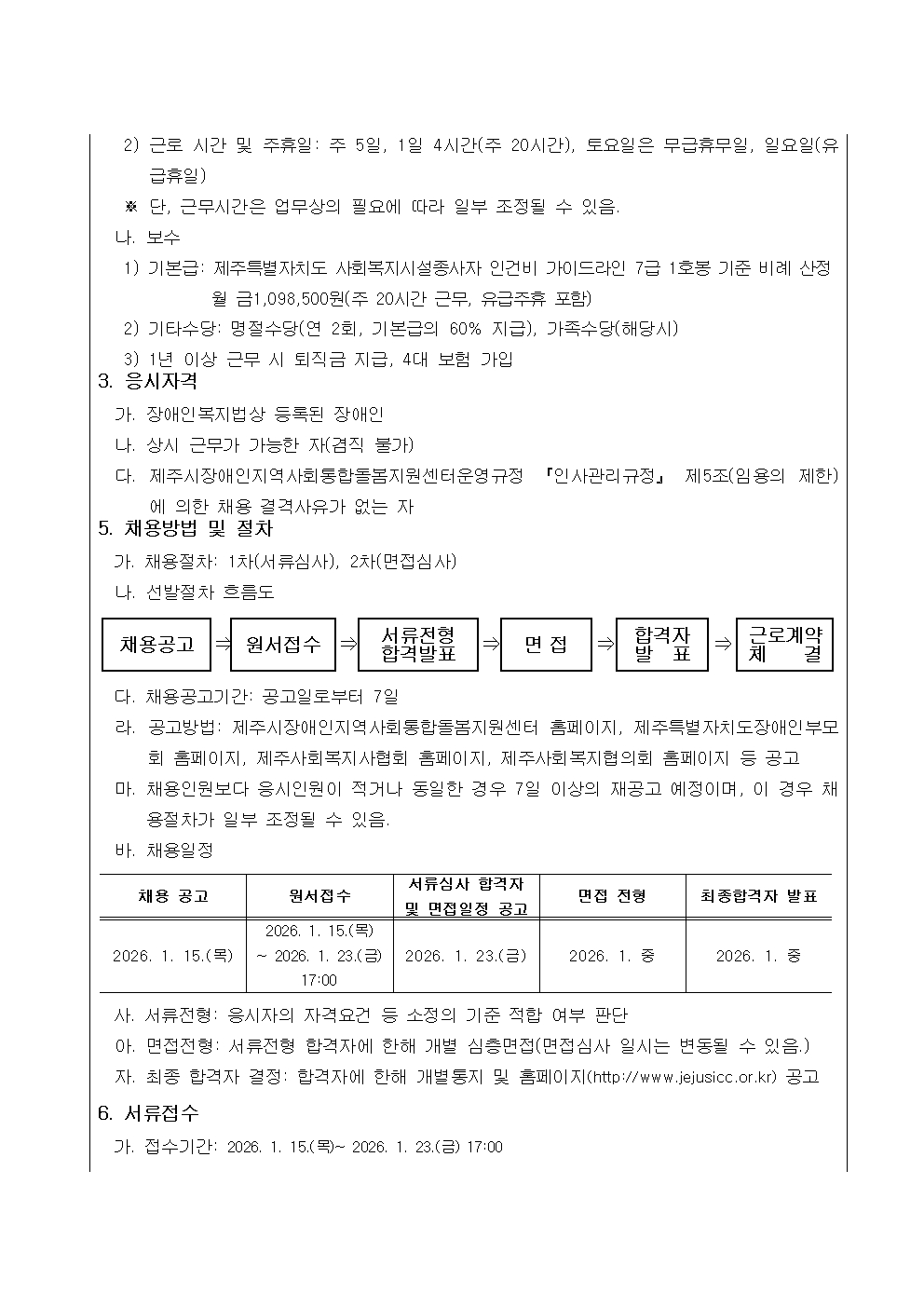 2) 근로 시간 및 주휴일: 주 5일, 1일 4시간(주 20시간), 토요일은 무급휴무일, 일요일(유급휴일)

※ 단, 근무시간은 업무상의 필요에 따라 일부 조정될 수 있음.

나. 보수

1) 기본급: 제주특별자치도 사회복지시설종사자 인건비 가이드라인 7급 1호봉 기준 비례 산정 월 금1,098,500원(주 20시간 근무, 유급주휴 포함)

2) 기타수당: 명절수당(연 2회, 기본급의 60% 지급), 가족수당(해당시)

3) 1년 이상 근무 시 퇴직금 지급, 4대 보험 가입

3. 응시자격

가. 장애인복지법상 등록된 장애인

나. 상시 근무가 가능한 자(겸직 불가)

다. 제주시장애인지역사회통합돌봄지원센터운영규정 『인사관리규정』 제5조(임용의 제한)에 의한 채용 결격사유가 없는 자

5. 채용방법 및 절차

가. 채용절차: 1차(서류심사), 2차(면접심사)

나. 선발절차 흐름도

채용공고 ⇒ 원서접수 ⇒ 서류전형 합격발표 ⇒ 면 접 ⇒ 합격자 발 표 ⇒ 근로계약 체 결

다. 채용공고기간: 공고일로부터 7일

라. 공고방법: 제주시장애인지역사회통합돌봄지원센터 홈페이지, 제주특별자치도장애인부모회 홈페이지, 제주사회복지사협회 홈페이지, 제주사회복지협의회 홈페이지 등 공고

마. 채용인원보다 응시인원이 적거나 동일한 경우 7일 이상의 재공고 예정이며, 이 경우 채용절차가 일부 조정될 수 있음.

바. 채용일정

| 채용 공고 | 원서접수 | 서류심사 합격자 및 면접일정 공고 | 면접 전형 | 최종합격자 발표 |
|---|---|---|---|---|
| 2026. 1. 15.(목) | 2026. 1. 15.(목) ~ 2026. 1. 23.(금) 17:00 | 2026. 1. 23.(금) | 2026. 1. 중 | 2026. 1. 중 |

사. 서류전형: 응시자의 자격요건 등 소정의 기준 적합 여부 판단

아. 면접전형: 서류전형 합격자에 한해 개별 심층면접(면접심사 일시는 변동될 수 있음.)

자. 최종 합격자 결정: 합격자에 한해 개별통지 및 홈페이지(http://www.jejusicc.or.kr) 공고

6. 서류접수

가. 접수기간: 2026. 1. 15.(목)~ 2026. 1. 23.(금) 17:00